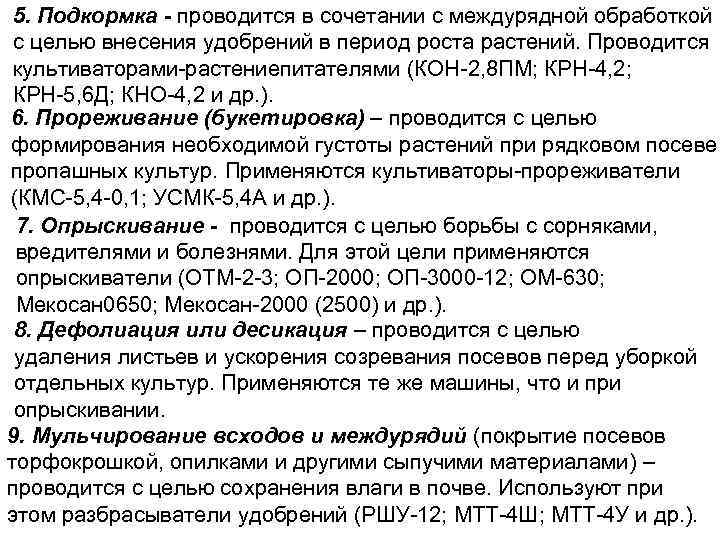 5. Подкормка - проводится в сочетании с междурядной обработкой с целью внесения удобрений в период роста растений. Проводится культиваторами-растениепитателями (КОН-2,8ПМ; КРН-4,2; КРН-5,6Д; КНО-4,2 и др.).

6. Прореживание (букетировка) – проводится с целью формирования необходимой густоты растений при рядковом посеве пропашных культур. Применяются культиваторы-прореживатели (КМС-5,4-0,1; УСМК-5,4А и др.).

7. Опрыскивание - проводится с целью борьбы с сорняками, вредителями и болезнями. Для этой цели применяются опрыскиватели (ОТМ-2-3; ОП-2000; ОП-3000-12; ОМ-630; Мекосан0650; Мекосан-2000 (2500) и др.).

8. Дефолиация или десикация – проводится с целью удаления листьев и ускорения созревания посевов перед уборкой отдельных культур. Применяются те же машины, что и при опрыскивании.

9. Мульчирование всходов и междурядий (покрытие посевов торфокрошкой, опилками и другими сыпучими материалами) – проводится с целью сохранения влаги в почве. Используют при этом разбрасыватели удобрений (РШУ-12; МТТ-4Ш; МТТ-4У и др.).